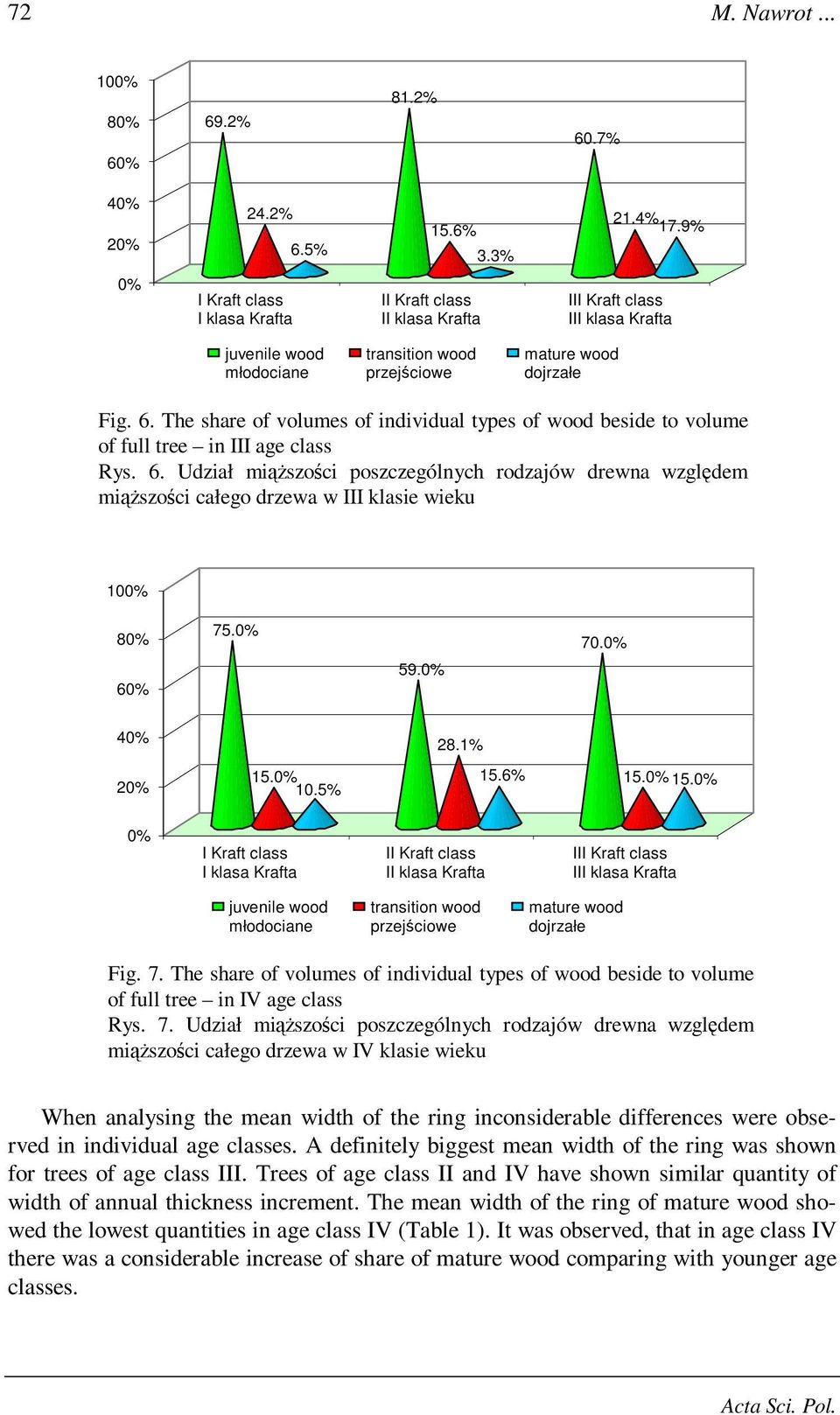 72 M. Nawrot ...

100%
80%
60%
40%
20%
0%
69.2%
24.2%
6.5%
81.2%
15.6%
3.3%
60.7%
21.4%
17.9%
I Kraft class
I klasa Krafta
II Kraft class
II klasa Krafta
III Kraft class
III klasa Krafta

juvenile wood młodociane
transition wood przejściowe
mature wood dojrzałe

Fig. 6. The share of volumes of individual types of wood beside to volume of full tree – in III age class
Rys. 6. Udział miąższości poszczególnych rodzajów drewna względem miąższości całego drzewa w III klasie wieku

100%
80%
60%
40%
20%
0%
75.0%
15.0%
10.5%
59.0%
28.1%
15.6%
70.0%
15.0%
15.0%
I Kraft class
I klasa Krafta
II Kraft class
II klasa Krafta
III Kraft class
III klasa Krafta

juvenile wood młodociane
transition wood przejściowe
mature wood dojrzałe

Fig. 7. The share of volumes of individual types of wood beside to volume of full tree – in IV age class
Rys. 7. Udział miąższości poszczególnych rodzajów drewna względem miąższości całego drzewa w IV klasie wieku

When analysing the mean width of the ring inconsiderable differences were observed in individual age classes. A definitely biggest mean width of the ring was shown for trees of age class III. Trees of age class II and IV have shown similar quantity of width of annual thickness increment. The mean width of the ring of mature wood showed the lowest quantities in age class IV (Table 1). It was observed, that in age class IV there was a considerable increase of share of mature wood comparing with younger age classes.

Acta Sci. Pol.